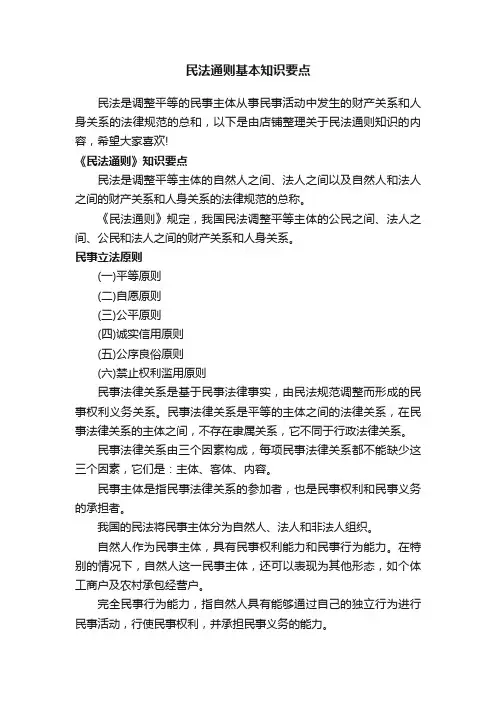 民法通则基本知识要点

民法是调整平等的民事主体从事民事活动中发生的财产关系和人身关系的法律规范的总和，以下是由店铺整理关于民法通则知识的内容，希望大家喜欢!

《民法通则》知识要点

民法是调整平等主体的自然人之间、法人之间以及自然人和法人之间的财产关系和人身关系的法律规范的总称。

《民法通则》规定，我国民法调整平等主体的公民之间、法人之间、公民和法人之间的财产关系和人身关系。

民事立法原则

(一)平等原则

(二)自愿原则

(三)公平原则

(四)诚实信用原则

(五)公序良俗原则

(六)禁止权利滥用原则

民事法律关系是基于民事法律事实，由民法规范调整而形成的民事权利义务关系。民事法律关系是平等的主体之间的法律关系，在民事法律关系的主体之间，不存在隶属关系，它不同于行政法律关系。

民事法律关系由三个因素构成，每项民事法律关系都不能缺少这三个因素，它们是：主体、客体、内容。

民事主体是指民事法律关系的参加者，也是民事权利和民事义务的承担者。

我国的民法将民事主体分为自然人、法人和非法人组织。

自然人作为民事主体，具有民事权利能力和民事行为能力。在特别的情况下，自然人这一民事主体，还可以表现为其他形态，如个体工商户及农村承包经营户。

完全民事行为能力，指自然人具有能够通过自己的独立行为进行民事活动，行使民事权利，并承担民事义务的能力。